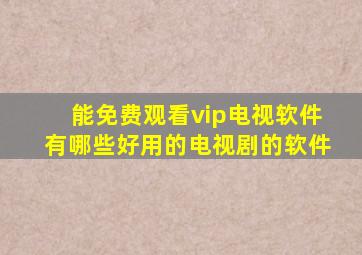 能免费观看vip电视软件
有哪些好用的电视剧的软件